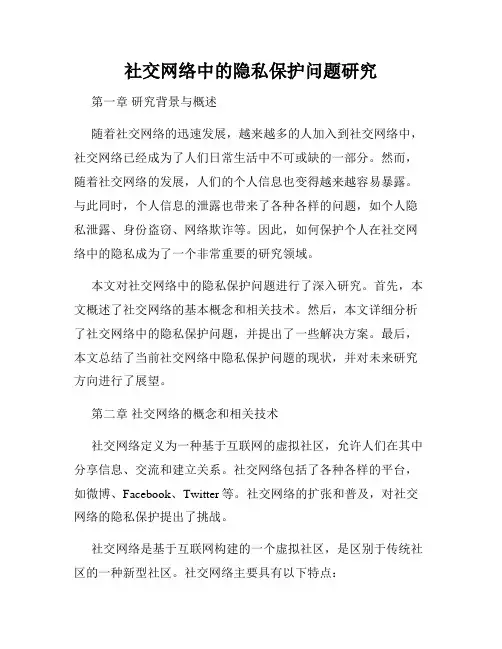 社交网络中的隐私保护问题研究

第一章 研究背景与概述

随着社交网络的迅速发展，越来越多的人加入到社交网络中，社交网络已经成为了人们日常生活中不可或缺的一部分。然而，随着社交网络的发展，人们的个人信息也变得越来越容易暴露。与此同时，个人信息的泄露也带来了各种各样的问题，如个人隐私泄露、身份盗窃、网络欺诈等。因此，如何保护个人在社交网络中的隐私成为了一个非常重要的研究领域。

本文对社交网络中的隐私保护问题进行了深入研究。首先，本文概述了社交网络的基本概念和相关技术。然后，本文详细分析了社交网络中的隐私保护问题，并提出了一些解决方案。最后，本文总结了当前社交网络中隐私保护问题的现状，并对未来研究方向进行了展望。

第二章 社交网络的概念和相关技术

社交网络定义为一种基于互联网的虚拟社区，允许人们在其中分享信息、交流和建立关系。社交网络包括了各种各样的平台，如微博、Facebook、Twitter 等。社交网络的扩张和普及，对社交网络的隐私保护提出了挑战。

社交网络是基于互联网构建的一个虚拟社区，是区别于传统社区的一种新型社区。社交网络主要具有以下特点：